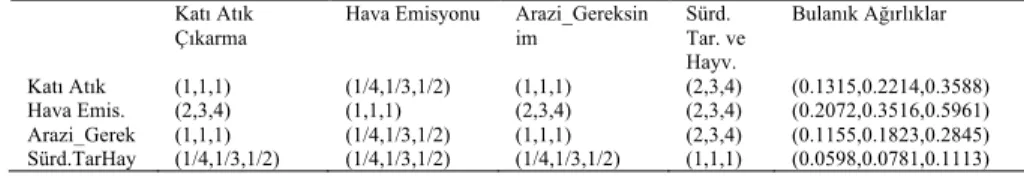 |  | Katı Atık Çıkarma | Hava Emisyonu | Arazi_Gereksinim | Sürd. Tar. ve Hayv. | Bulanık Ağırlıklar |
|---|---|---|---|---|---|
| Katı Atık | (1,1,1) | (1/4,1/3,1/2) | (1,1,1) | (2,3,4) | (0.1315,0.2214,0.3588) |
| Hava Emis. | (2,3,4) | (1,1,1) | (2,3,4) | (2,3,4) | (0.2072,0.3516,0.5961) |
| Arazi_Gerek | (1,1,1) | (1/4,1/3,1/2) | (1,1,1) | (2,3,4) | (0.1155,0.1823,0.2845) |
| Sürd.TarHay | (1/4,1/3,1/2) | (1/4,1/3,1/2) | (1/4,1/3,1/2) | (1,1,1) | (0.0598,0.0781,0.1113) |